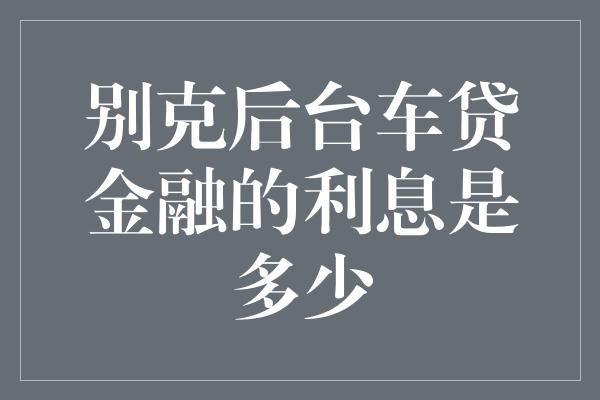 别克后台车贷金融的利息是多少